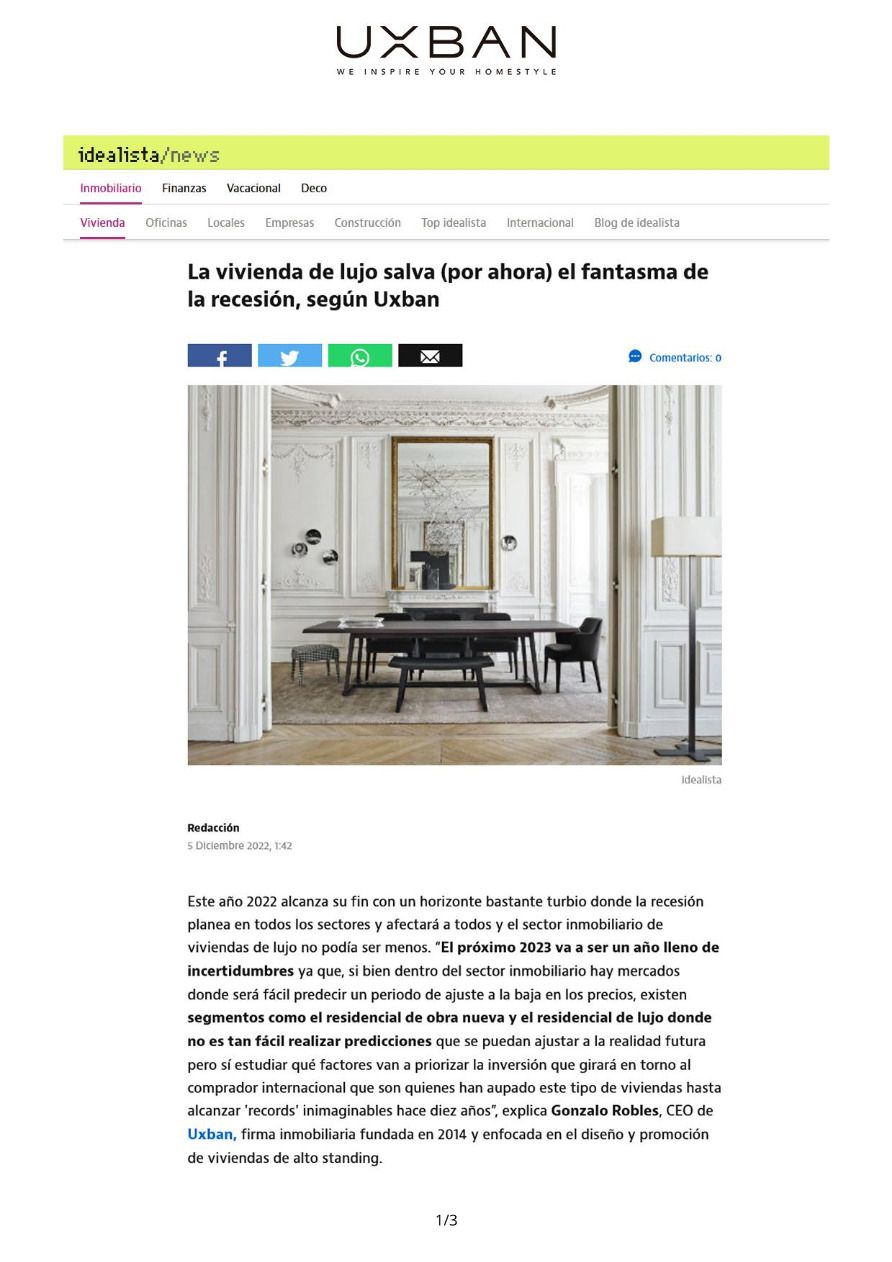 UXBAN
WE INSPIRE YOUR HOMESTYLE

idealista/news

Inmobiliario Finanzas Vacacional Deco

Vivienda Oficinas Locales Empresas Construcción Top idealista Internacional Blog de idealista

La vivienda de lujo salva (por ahora) el fantasma de la recesión, según Uxban

Comentarios: 0

idealista

Redacción
5 Diciembre 2022, 1:42

Este año 2022 alcanza su fin con un horizonte bastante turbio donde la recesión planea en todos los sectores y afectará a todos y el sector inmobiliario de viviendas de lujo no podía ser menos. "El próximo 2023 va a ser un año lleno de incertidumbres ya que, si bien dentro del sector inmobiliario hay mercados donde será fácil predecir un periodo de ajuste a la baja en los precios, existen segmentos como el residencial de obra nueva y el residencial de lujo donde no es tan fácil realizar predicciones que se puedan ajustar a la realidad futura pero sí estudiar qué factores van a priorizar la inversión que girará en torno al comprador internacional que son quienes han aupado este tipo de viviendas hasta alcanzar 'records' inimaginables hace diez años", explica Gonzalo Robles, CEO de Uxban, firma inmobiliaria fundada en 2014 y enfocada en el diseño y promoción de viviendas de alto standing.

1/3